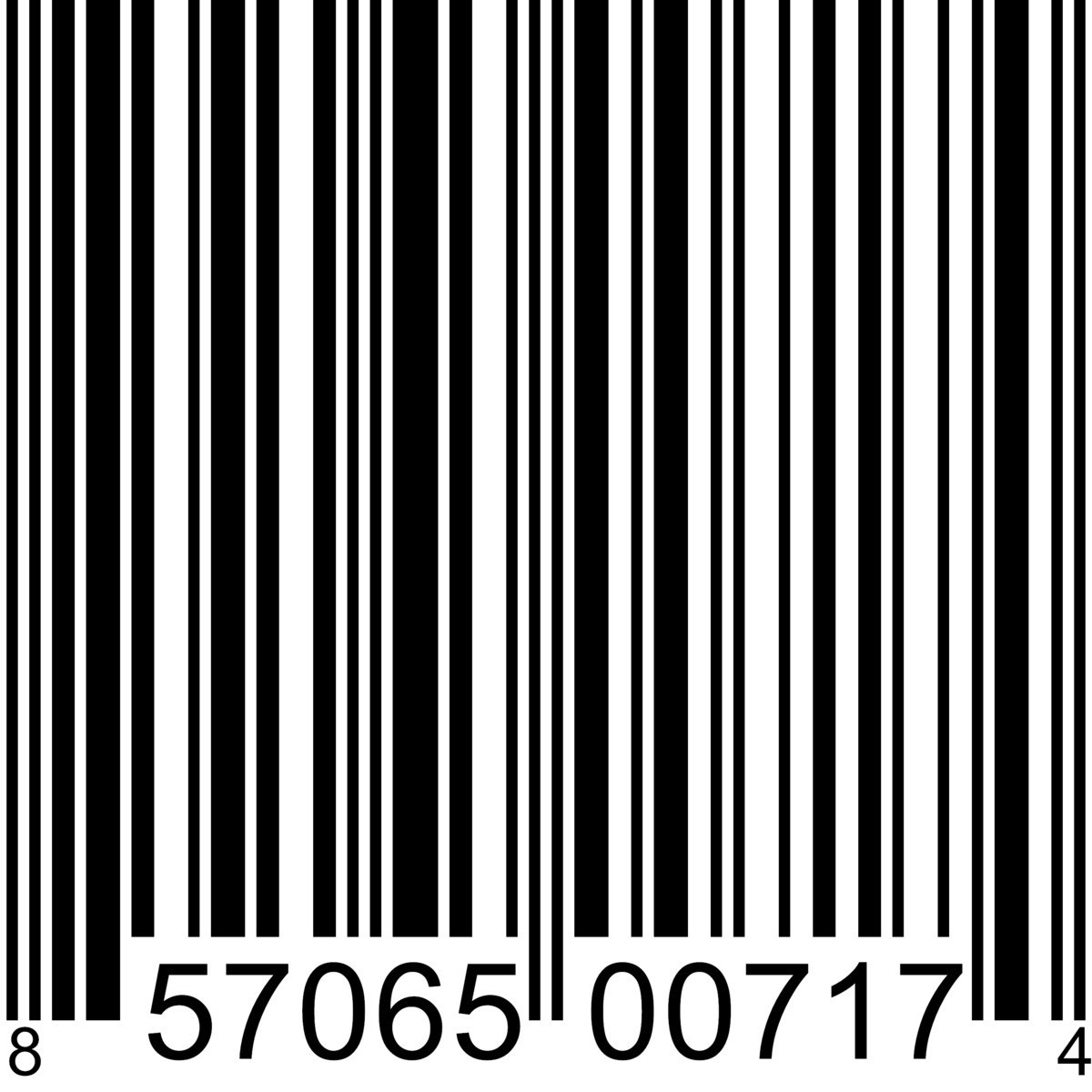 8 57065 00717 4